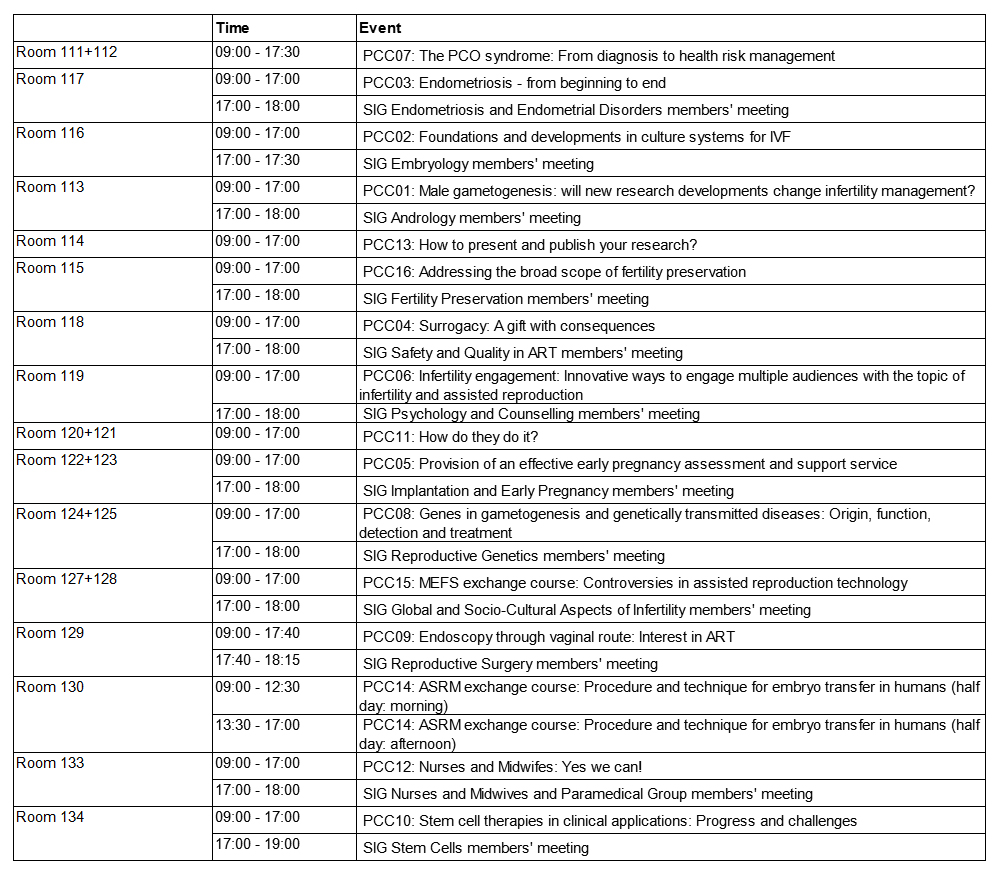 | | Time | Event |
|---|---|---|
| Room 111+112 | 09:00 - 17:30 | PCC07: The PCO syndrome: From diagnosis to health risk management |
| Room 117 | 09:00 - 17:00 | PCC03: Endometriosis - from beginning to end |
| | 17:00 - 18:00 | SIG Endometriosis and Endometrial Disorders members' meeting |
| Room 116 | 09:00 - 17:00 | PCC02: Foundations and developments in culture systems for IVF |
| | 17:00 - 17:30 | SIG Embryology members' meeting |
| Room 113 | 09:00 - 17:00 | PCC01: Male gametogenesis: will new research developments change infertility management? |
| | 17:00 - 18:00 | SIG Andrology members' meeting |
| Room 114 | 09:00 - 17:00 | PCC13: How to present and publish your research? |
| Room 115 | 09:00 - 17:00 | PCC16: Addressing the broad scope of fertility preservation |
| | 17:00 - 18:00 | SIG Fertility Preservation members' meeting |
| Room 118 | 09:00 - 17:00 | PCC04: Surrogacy: A gift with consequences |
| | 17:00 - 18:00 | SIG Safety and Quality in ART members' meeting |
| Room 119 | 09:00 - 17:00 | PCC06: Infertility engagement: Innovative ways to engage multiple audiences with the topic of infertility and assisted reproduction |
| | 17:00 - 18:00 | SIG Psychology and Counselling members' meeting |
| Room 120+121 | 09:00 - 17:00 | PCC11: How do they do it? |
| Room 122+123 | 09:00 - 17:00 | PCC05: Provision of an effective early pregnancy assessment and support service |
| | 17:00 - 18:00 | SIG Implantation and Early Pregnancy members' meeting |
| Room 124+125 | 09:00 - 17:00 | PCC08: Genes in gametogenesis and genetically transmitted diseases: Origin, function, detection and treatment |
| | 17:00 - 18:00 | SIG Reproductive Genetics members' meeting |
| Room 127+128 | 09:00 - 17:00 | PCC15: MEFS exchange course: Controversies in assisted reproduction technology |
| | 17:00 - 18:00 | SIG Global and Socio-Cultural Aspects of Infertility members' meeting |
| Room 129 | 09:00 - 17:40 | PCC09: Endoscopy through vaginal route: Interest in ART |
| | 17:40 - 18:15 | SIG Reproductive Surgery members' meeting |
| Room 130 | 09:00 - 12:30 | PCC14: ASRM exchange course: Procedure and technique for embryo transfer in humans (half day: morning) |
| | 13:30 - 17:00 | PCC14: ASRM exchange course: Procedure and technique for embryo transfer in humans (half day: afternoon) |
| Room 133 | 09:00 - 17:00 | PCC12: Nurses and Midwifes: Yes we can! |
| | 17:00 - 18:00 | SIG Nurses and Midwives and Paramedical Group members' meeting |
| Room 134 | 09:00 - 17:00 | PCC10: Stem cell therapies in clinical applications: Progress and challenges |
| | 17:00 - 19:00 | SIG Stem Cells members' meeting |